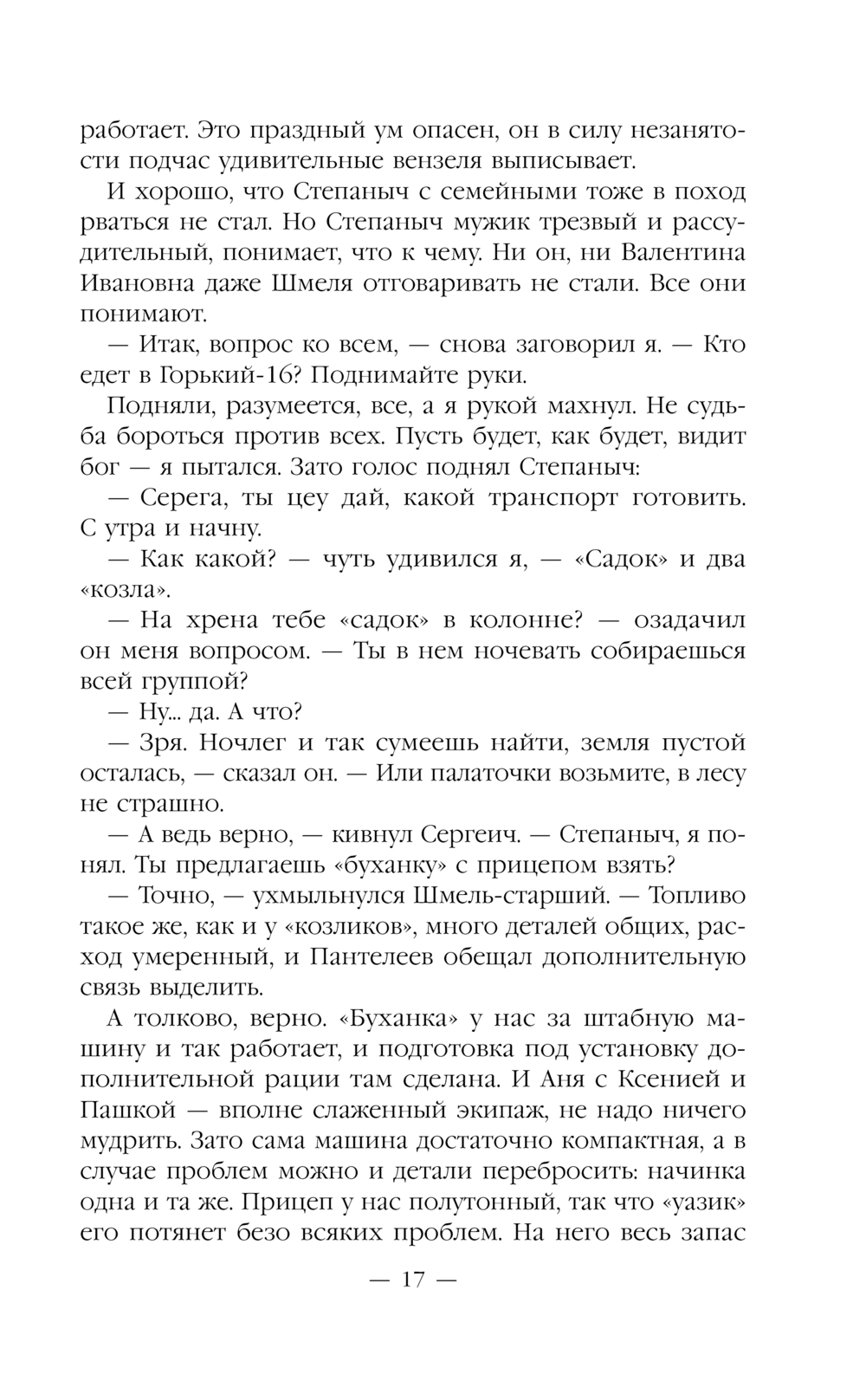 работает. Это праздный ум опасен, он в силу незанятости подчас удивительные вензеля выписывает.

И хорошо, что Степаныч с семейными тоже в поход рваться не стал. Но Степаныч мужик трезвый и рассудительный, понимает, что к чему. Ни он, ни Валентина Ивановна даже Шмеля отговаривать не стали. Все они понимают.

— Итак, вопрос ко всем, — снова заговорил я. — Кто едет в Горький-16? Поднимайте руки.

Подняли, разумеется, все, а я рукой махнул. Не судьба бороться против всех. Пусть будет, как будет, видит бог — я пытался. Зато голос поднял Степаныч:

— Серега, ты цеу дай, какой транспорт готовить. С утра и начну.

— Как какой? — чуть удивился я, — «Садок» и два «козла».

— На хрена тебе «садок» в колонне? — озадачил он меня вопросом. — Ты в нем ночевать собираешься всей группой?

— Ну... да. А что?

— Зря. Ночлег и так сумеешь найти, земля пустой осталась, — сказал он. — Или палаточки возьмите, в лесу не страшно.

— А ведь верно, — кивнул Сергеич. — Степаныч, я понял. Ты предлагаешь «буханку» с прицепом взять?

— Точно, — ухмыльнулся Шмель-старший. — Топливо такое же, как и у «козликов», много деталей общих, расход умеренный, и Пантелеев обещал дополнительную связь выделить.

А толково, верно. «Буханка» у нас за штабную машину и так работает, и подготовка под установку дополнительной рации там сделана. И Аня с Ксенией и Пашкой — вполне слаженный экипаж, не надо ничего мудрить. Зато сама машина достаточно компактная, а в случае проблем можно и детали перебросить: начинка одна и та же. Прицеп у нас полутонный, так что «уазик» его потянет безо всяких проблем. На него весь запас

— 17 —